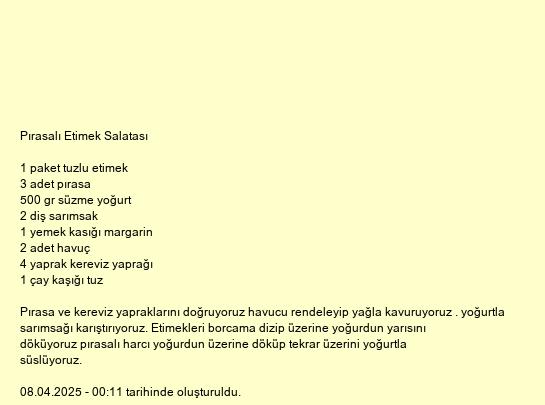 Pırasalı Etimek Salatası

1 paket tuzlu etimek
3 adet pırasa
500 gr süzme yoğurt
2 diş sarımsak
1 yemek kasığı margarin
2 adet havuç
4 yaprak kereviz yaprağı
1 çay kaşığı tuz

Pırasa ve kereviz yapraklarını doğruyoruz havucu rendeleyip yağla kavuruyoruz . yoğurtla sarımsağı karıştırıyoruz. Etimekleri borcama dizip üzerine yoğurdun yarısını döküyoruz pırasalı harcı yoğurdun üzerine döküp tekrar üzerini yoğurtla süslüyoruz.

08.04.2025 - 00:11 tarihinde oluşturuldu.